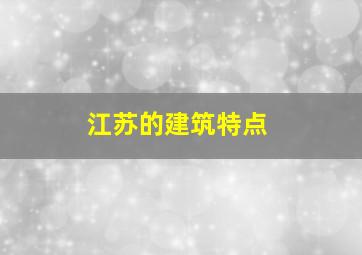 江苏的建筑特点